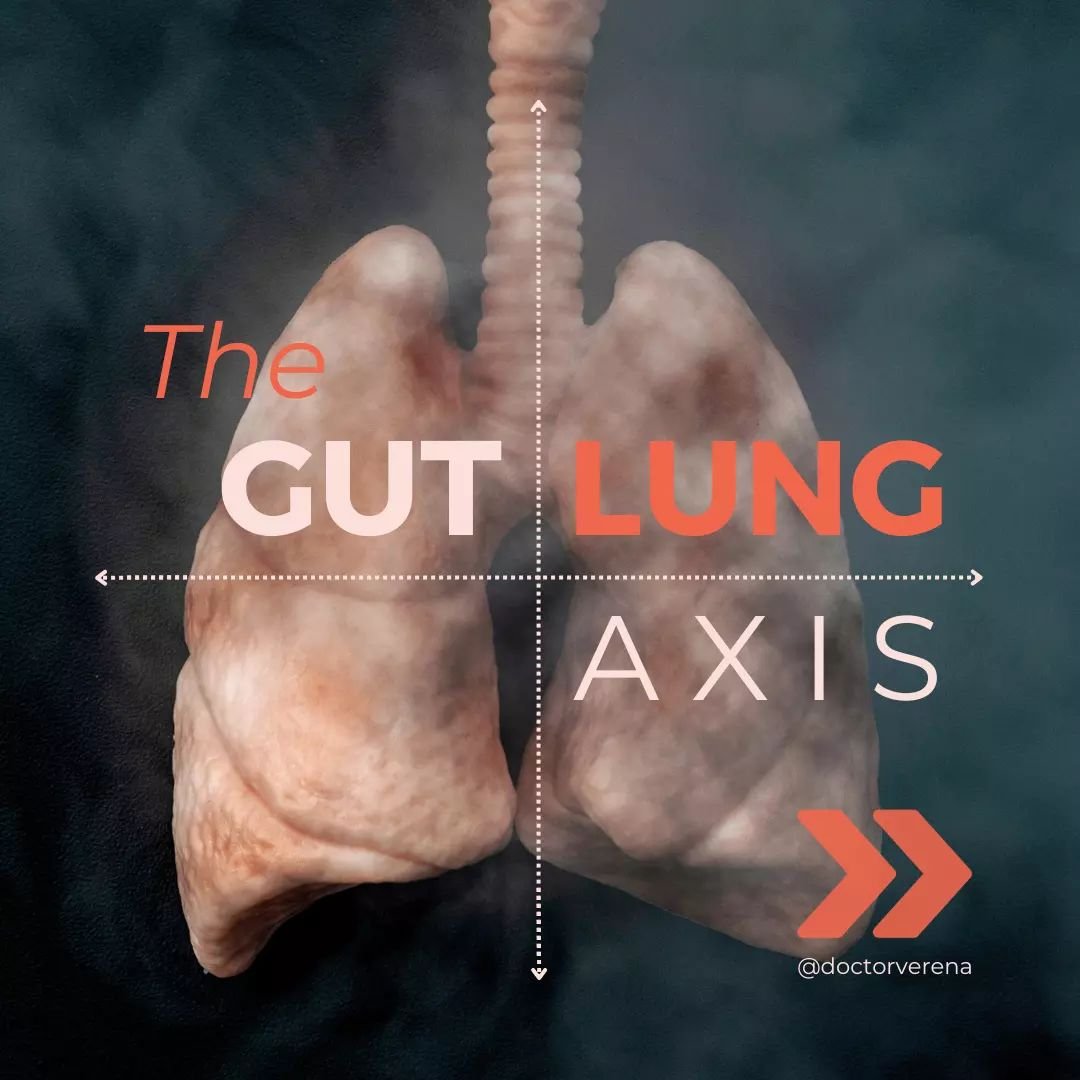 The
GUT LUNG
AXIS

@doctorverena